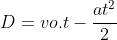 $D = vo.t - \frac{at^2}{2}$